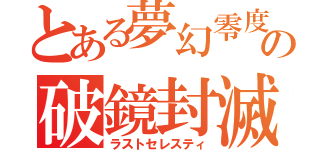 とある夢幻零度の
破鏡封滅
ラストセレスティ